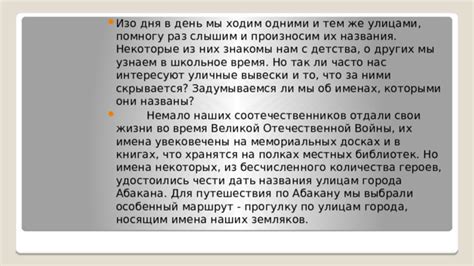 Изо дня в день мы ходим одними и тем же улицами, помногу раз слышим и произносим их названия. Некоторые из них знакомы нам с детства, о других мы узнаем в школьное время. Но так ли часто нас интересуют уличные вывески и то, что за ними скрывается? Задумываемся ли мы об именах, которыми они названы?

Немало наших соотечественников отдали свои жизни во время Великой Отечественной Войны, их имена увековечены на мемориальных досках и в книгах, что хранятся на полках местных библиотек. Но имена некоторых, из бесчисленного количества героев, удостоились чести дать названия улицам города Абакана. Для путешествия по Абакану мы выбрали особенный маршрут - прогулку по улицам города, носящим имена наших земляков.